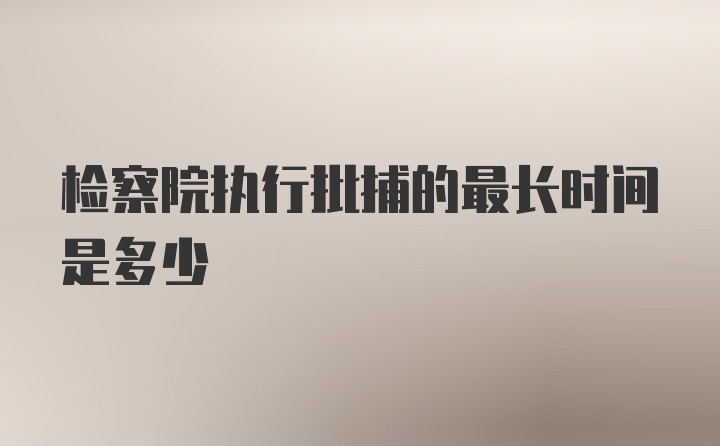 检察院执行批捕的最长时间是多少